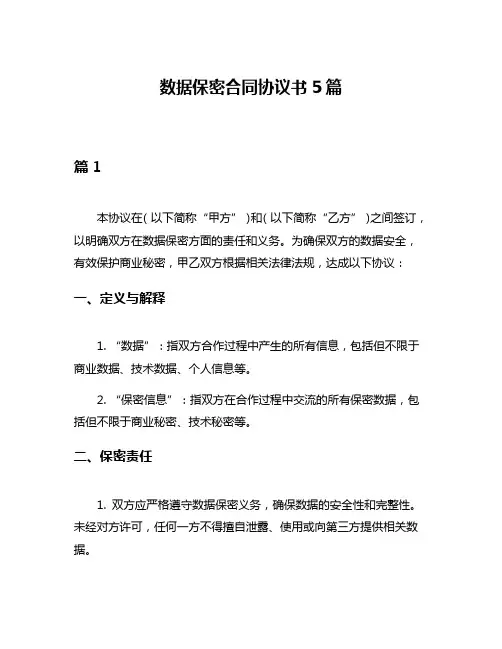 数据保密合同协议书 5 篇

篇 1

本协议在(以下简称“甲方”)和(以下简称“乙方”)之间签订，以明确双方在数据保密方面的责任和义务。为确保双方的数据安全，有效保护商业秘密，甲乙双方根据相关法律法规，达成以下协议：

一、定义与解释

1. “数据”：指双方合作过程中产生的所有信息，包括但不限于商业数据、技术数据、个人信息等。

2. “保密信息”：指双方在合作过程中交流的所有保密数据，包括但不限于商业秘密、技术秘密等。

二、保密责任

1. 双方应严格遵守数据保密义务，确保数据的安全性和完整性。未经对方许可，任何一方不得擅自泄露、使用或向第三方提供相关数据。